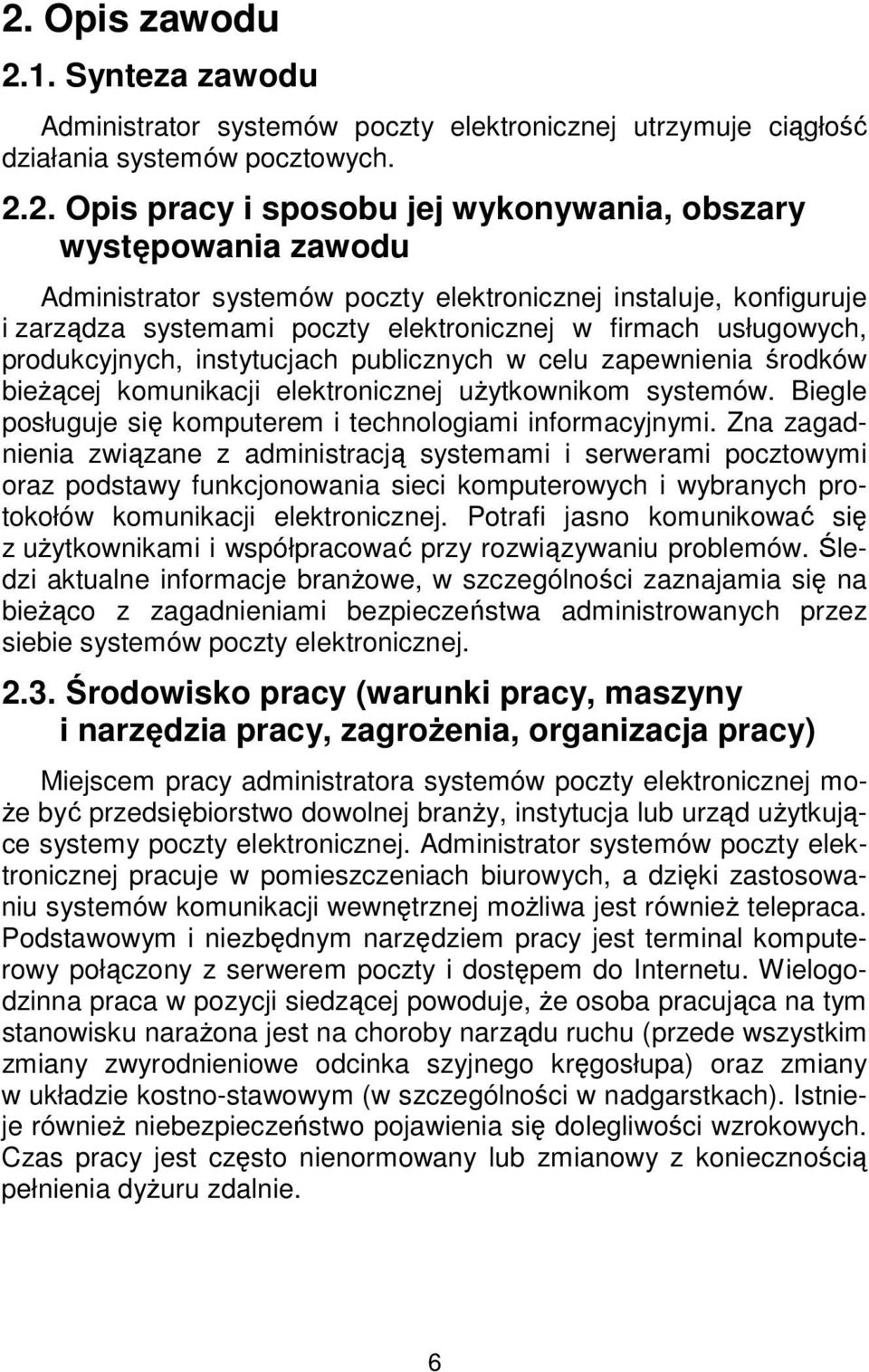 2. Opis zawodu

2.1. Synteza zawodu

Administrator systemów poczty elektronicznej utrzymuje ciągłość działania systemów pocztowych.

2.2. Opis pracy i sposobu jej wykonywania, obszary występowania zawodu

Administrator systemów poczty elektronicznej instaluje, konfiguruje i zarządza systemami poczty elektronicznej w firmach usługowych, produkcyjnych, instytucjach publicznych w celu zapewnienia środków bieżącej komunikacji elektronicznej użytkownikom systemów. Biegle posługuje się komputerem i technologiami informacyjnymi. Zna zagadnienia związane z administracją systemami i serwerami pocztowymi oraz podstawy funkcjonowania sieci komputerowych i wybranych protokołów komunikacji elektronicznej. Potrafi jasno komunikować się z użytkownikami i współpracować przy rozwiązywaniu problemów. Śledzi aktualne informacje branżowe, w szczególności zaznajamia się na bieżąco z zagadnieniami bezpieczeństwa administrowanych przez siebie systemów poczty elektronicznej.

2.3. Środowisko pracy (warunki pracy, maszyny i narzędzia pracy, zagrożenia, organizacja pracy)

Miejscem pracy administratora systemów poczty elektronicznej może być przedsiębiorstwo dowolnej branży, instytucja lub urząd użytkujące systemy poczty elektronicznej. Administrator systemów poczty elektronicznej pracuje w pomieszczeniach biurowych, a dzięki zastosowaniu systemów komunikacji wewnętrznej możliwa jest również telepraca. Podstawowym i niezbędnym narzędziem pracy jest terminal komputerowy połączony z serwerem poczty i dostępem do Internetu. Wielogodzinna praca w pozycji siedzącej powoduje, że osoba pracująca na tym stanowisku narażona jest na choroby narządu ruchu (przede wszystkim zmiany zwyrodnieniowe odcinka szyjnego kręgosłupa) oraz zmiany w układzie kostno-stawowym (w szczególności w nadgarstkach). Istnieje również niebezpieczeństwo pojawienia się dolegliwości wzrokowych. Czas pracy jest często nienormowany lub zmianowy z koniecznością pełnienia dyżuru zdalnie.

6